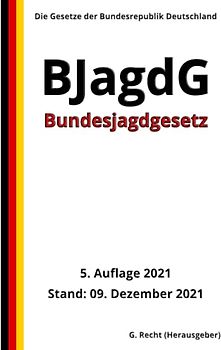 Die Gesetze der Bundesrepublik Deutschland

BJagdG

Bundesjagdgesetz

5. Auflage 2021

Stand: 09. Dezember 2021

G. Recht (Herausgeber)